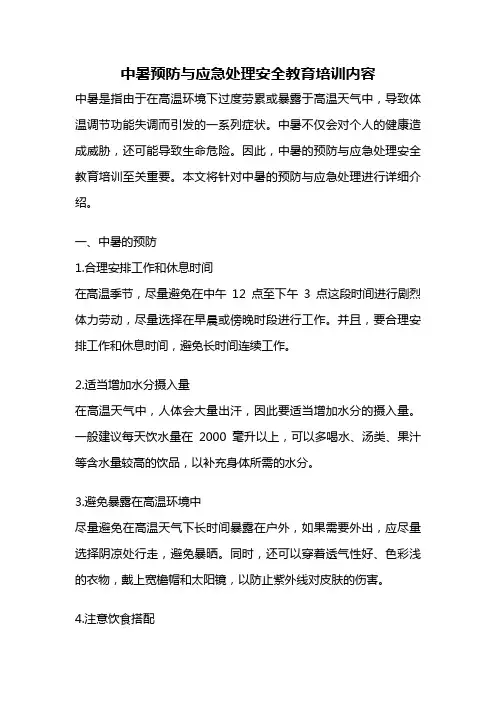 中暑预防与应急处理安全教育培训内容

中暑是指由于在高温环境下过度劳累或暴露于高温天气中，导致体温调节功能失调而引发的一系列症状。中暑不仅会对个人的健康造成威胁，还可能导致生命危险。因此，中暑的预防与应急处理安全教育培训至关重要。本文将针对中暑的预防与应急处理进行详细介绍。

一、中暑的预防

1.合理安排工作和休息时间

在高温季节，尽量避免在中午 12 点至下午 3 点这段时间进行剧烈体力劳动，尽量选择在早晨或傍晚时段进行工作。并且，要合理安排工作和休息时间，避免长时间连续工作。

2.适当增加水分摄入量

在高温天气中，人体会大量出汗，因此要适当增加水分的摄入量。一般建议每天饮水量在 2000 毫升以上，可以多喝水、汤类、果汁等含水量较高的饮品，以补充身体所需的水分。

3.避免暴露在高温环境中

尽量避免在高温天气下长时间暴露在户外，如果需要外出，应尽量选择阴凉处行走，避免暴晒。同时，还可以穿着透气性好、色彩浅的衣物，戴上宽檐帽和太阳镜，以防止紫外线对皮肤的伤害。

4.注意饮食搭配